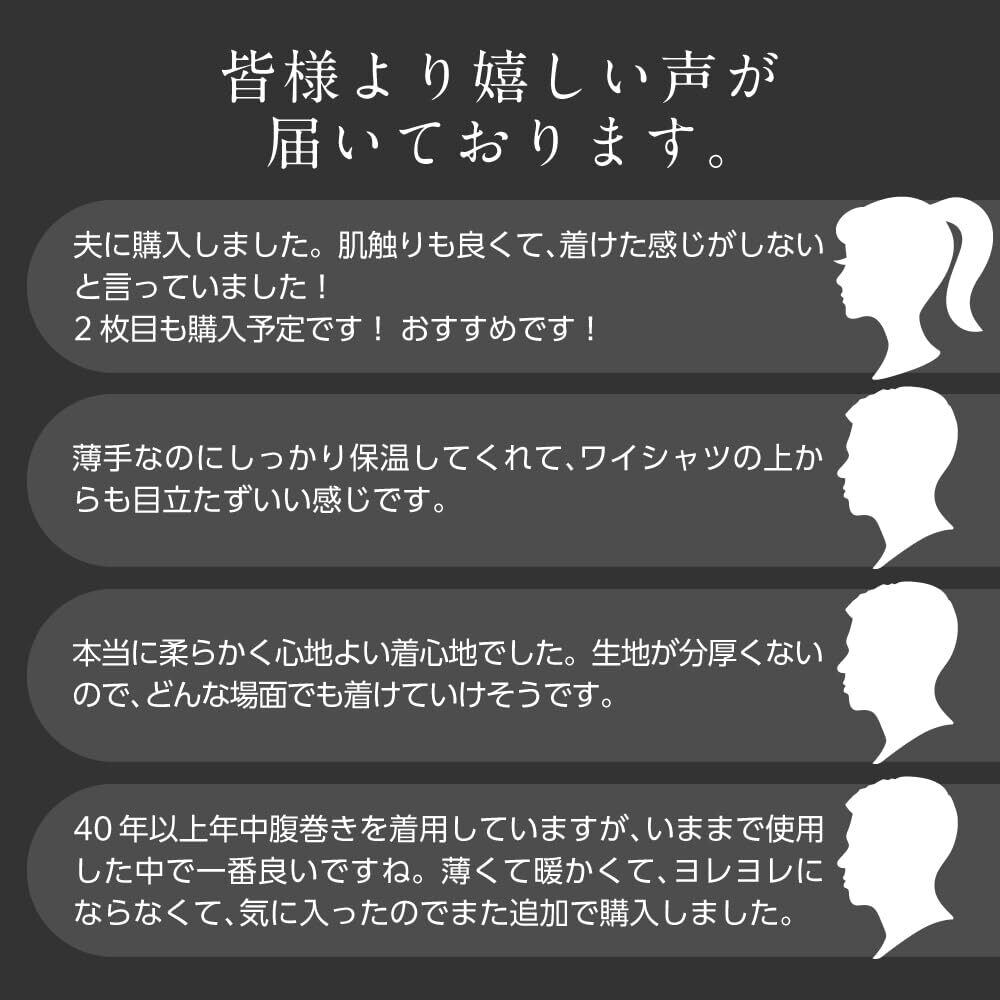 皆様より嬉しい声が
届いております。

夫に購入しました。肌触りも良くて、着けた感じがしないと言っていました！
2枚目も購入予定です！ おすすめです！

薄手なのにしっかり保温してくれて、ワイシャツの上からも目立たずいい感じです。

本当に柔らかく心地よい着心地でした。生地が分厚くないので、どんな場面でも着けていけそうです。

40年以上年中腹巻きを着用していますが、いままで使用した中で一番良いですね。薄くて暖かくて、ヨレヨレにならなくて、気に入ったのでまた追加で購入しました。